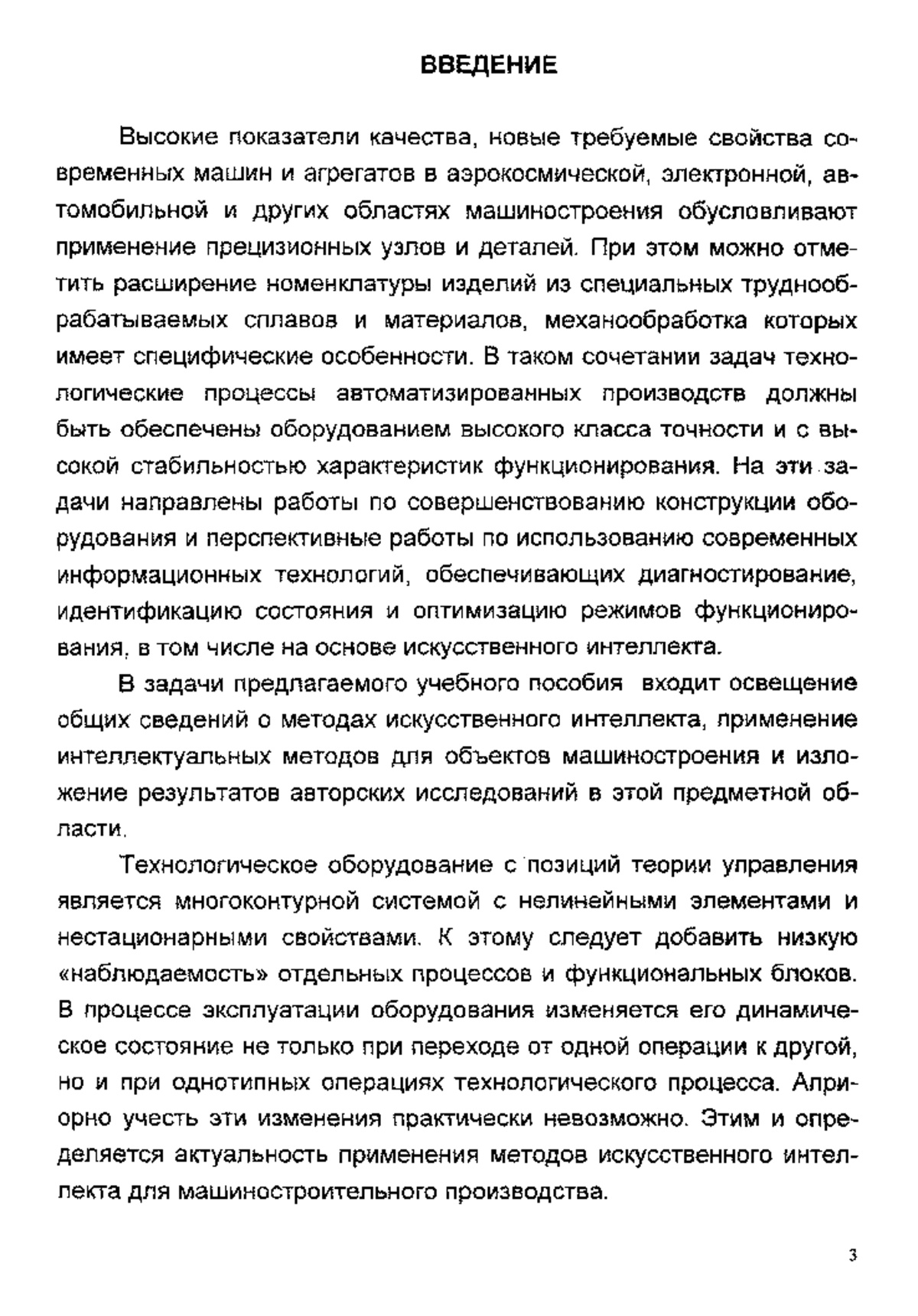 ВВЕДЕНИЕ

Высокие показатели качества, новые требуемые свойства современных машин и агрегатов в аэрокосмической, электронной, автомобильной и других областях машиностроения обусловливают применение прецизионных узлов и деталей. При этом можно отметить расширение номенклатуры изделий из специальных труднообрабатываемых сплавов и материалов, механообработка которых имеет специфические особенности. В таком сочетании задач технологические процессы автоматизированных производств должны быть обеспечены оборудованием высокого класса точности и с высокой стабильностью характеристик функционирования. На эти задачи направлены работы по совершенствованию конструкции оборудования и перспективные работы по использованию современных информационных технологий, обеспечивающих диагностирование, идентификацию состояния и оптимизацию режимов функционирования, в том числе на основе искусственного интеллекта.

В задачи предлагаемого учебного пособия входит освещение общих сведений о методах искусственного интеллекта, применение интеллектуальных методов для объектов машиностроения и изложение результатов авторских исследований в этой предметной области.

Технологическое оборудование с позиций теории управления является многоконтурной системой с нелинейными элементами и нестационарными свойствами. К этому следует добавить низкую «наблюдаемость» отдельных процессов и функциональных блоков. В процессе эксплуатации оборудования изменяется его динамическое состояние не только при переходе от одной операции к другой, но и при однотипных операциях технологического процесса. Априорно учесть эти изменения практически невозможно. Этим и определяется актуальность применения методов искусственного интеллекта для машиностроительного производства.

3